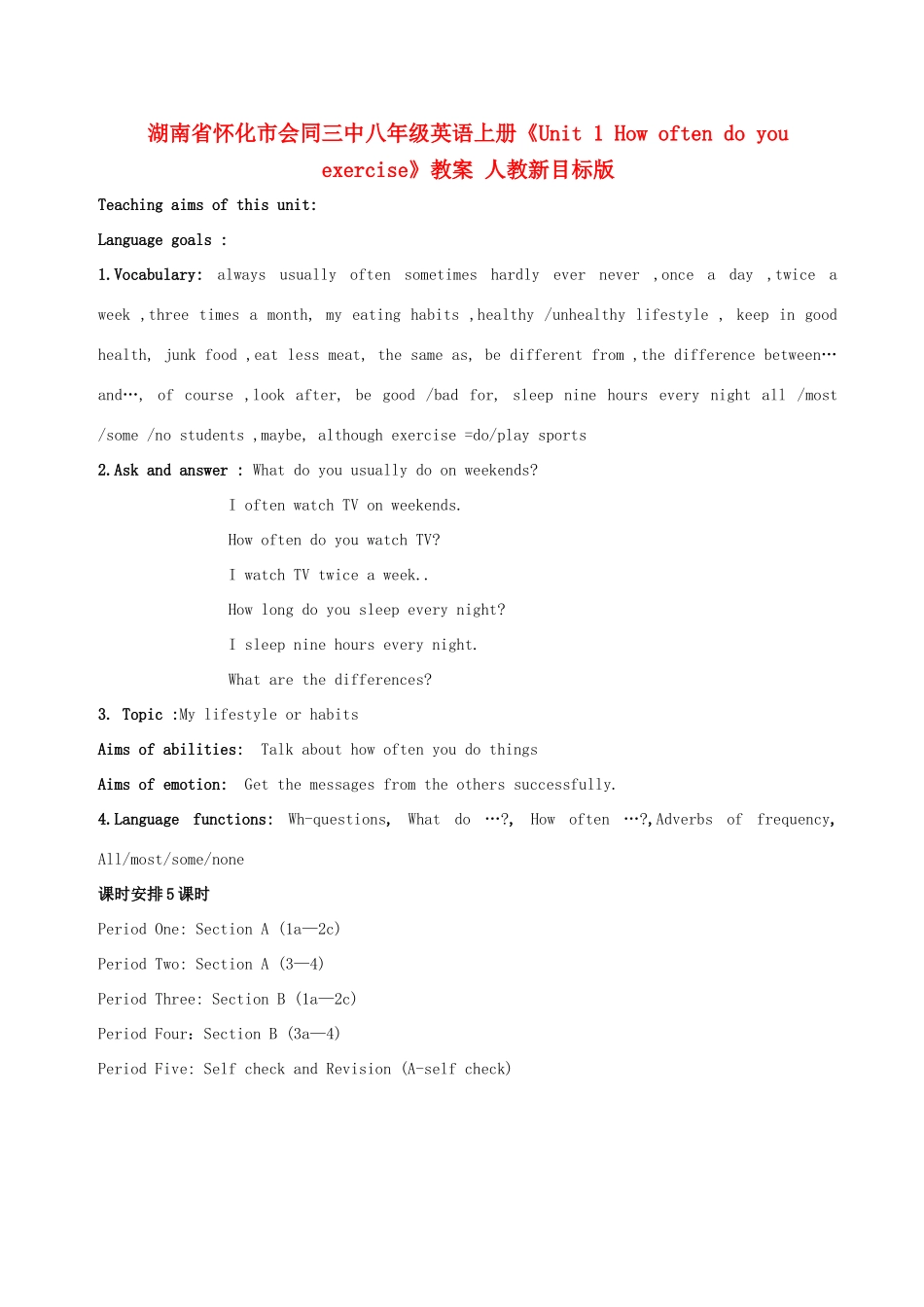 湖南省怀化市会同三中八年级英语上册《Unit 1 How often do you exercise》教案 人教新目标版

Teaching aims of this unit:

Language goals :

1.Vocabulary: always usually often sometimes hardly ever never ,once a day ,twice a week ,three times a month, my eating habits ,healthy /unhealthy lifestyle , keep in good health, junk food ,eat less meat, the same as, be different from ,the difference between… and…, of course ,look after, be good /bad for, sleep nine hours every night all /most /some /no students ,maybe, although exercise =do/play sports

2.Ask and answer : What do you usually do on weekends?

I often watch TV on weekends.

How often do you watch TV?

I watch TV twice a week..

How long do you sleep every night?

I sleep nine hours every night.

What are the differences?

3. Topic :My lifestyle or habits

Aims of abilities: Talk about how often you do things

Aims of emotion: Get the messages from the others successfully.

4.Language functions: Wh-questions, What do …?, How often …?,Adverbs of frequency, All/most/some/none

课时安排5课时

Period One: Section A (1a—2c)

Period Two: Section A (3—4)

Period Three: Section B (1a—2c)

Period Four: Section B (3a—4)

Period Five: Self check and Revision (A-self check)